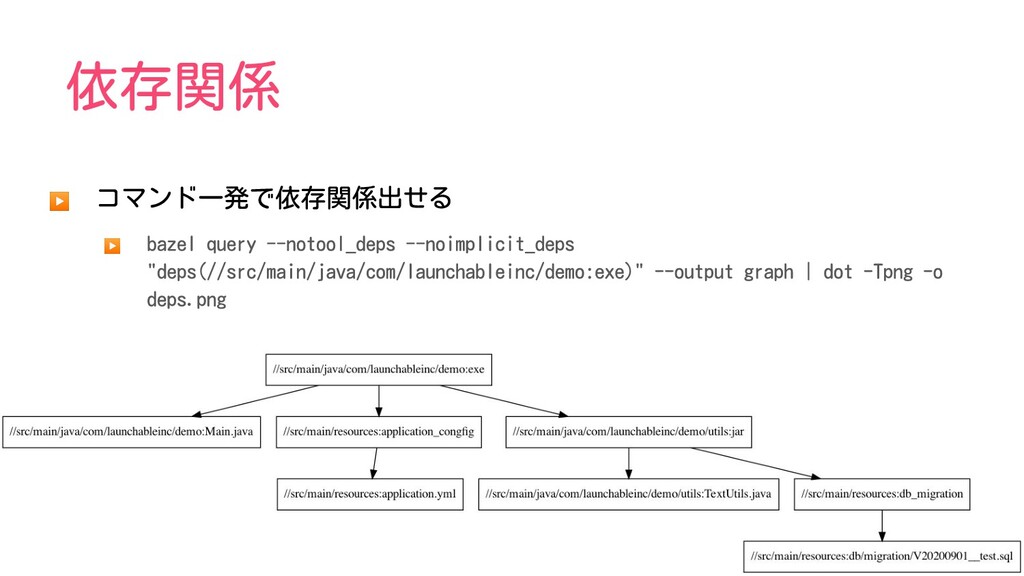 依存関係

コマンド一発で依存関係出せる

bazel query --notool_deps --noimplicit_deps "deps(//src/main/java/com/launchableinc/demo:exe)" --output graph | dot -Tpng -o deps.png

//src/main/java/com/launchableinc/demo:exe

//src/main/java/com/launchableinc/demo:Main.java

//src/main/resources:application_congfig

//src/main/java/com/launchableinc/demo/utils:jar

//src/main/resources:application.yml

//src/main/java/com/launchableinc/demo/utils:TextUtils.java

//src/main/resources:db_migration

//src/main/resources:db/migration/V20200901__test.sql